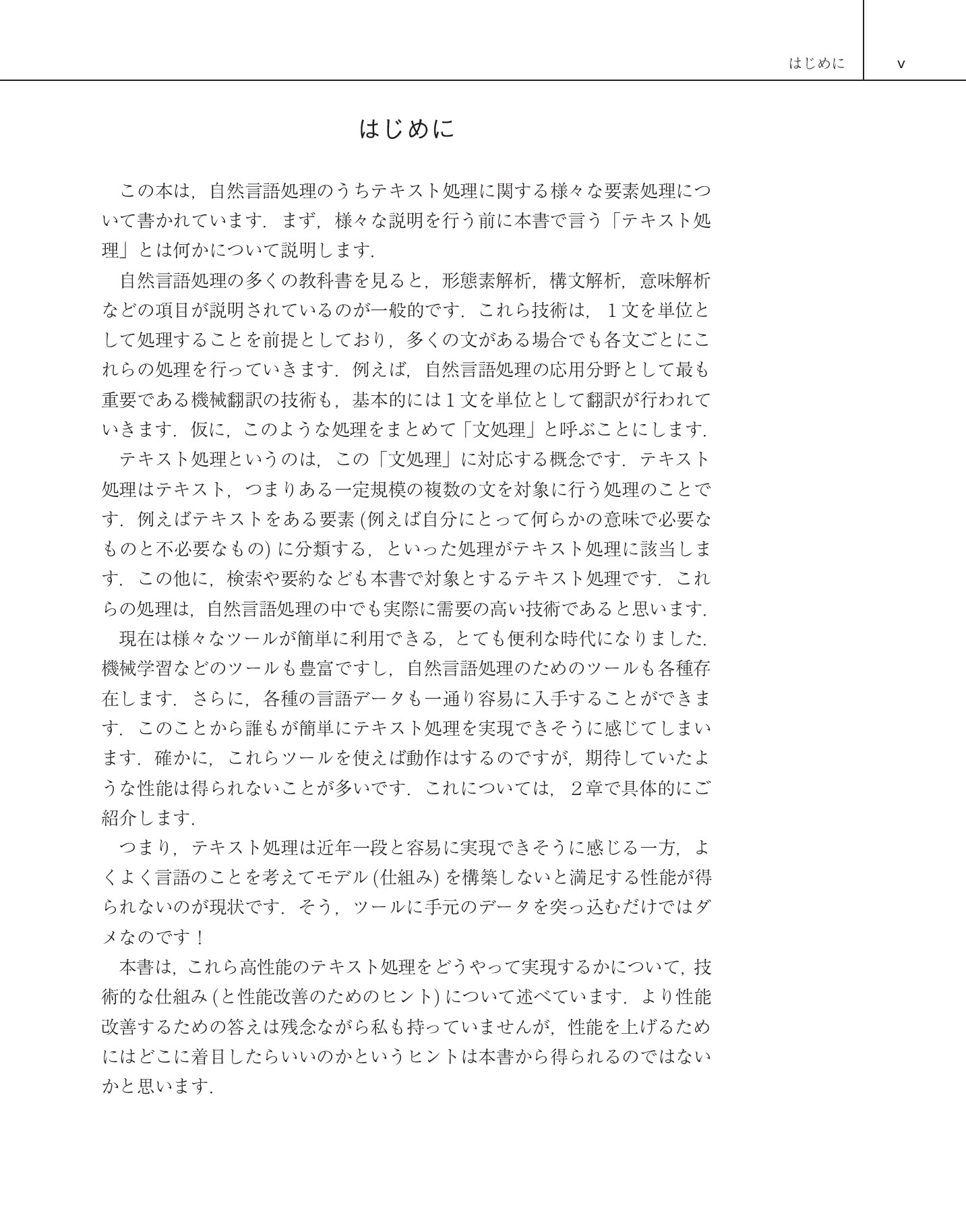 はじめに v

はじめに

この本は，自然言語処理のうちテキスト処理に関する様々な要素処理について書かれています．まず，様々な説明を行う前に本書で言う「テキスト処理」とは何かについて説明します．

自然言語処理の多くの教科書を見ると，形態素解析，構文解析，意味解析などの項目が説明されているのが一般的です．これら技術は，１文を単位として処理することを前提としており，多くの文がある場合でも各文ごとにこれらの処理を行っていきます．例えば，自然言語処理の応用分野として最も重要である機械翻訳の技術も，基本的には1文を単位として翻訳が行われていきます．仮に，このような処理をまとめて「文処理」と呼ぶことにします．

テキスト処理というのは，この「文処理」に対応する概念です．テキスト処理はテキスト，つまりある一定規模の複数の文を対象に行う処理のことです．例えばテキストをある要素(例えば自分にとって何らかの意味で必要なものと不必要なもの)に分類する，といった処理がテキスト処理に該当します．この他に，検索や要約なども本書で対象とするテキスト処理です．これらの処理は，自然言語処理の中でも実際に需要の高い技術であると思います．

現在は様々なツールが簡単に利用できる，とても便利な時代になりました．機械学習などのツールも豊富ですし，自然言語処理のためのツールも各種存在します．さらに，各種の言語データも一通り容易に入手することができます．このことから誰もが簡単にテキスト処理を実現できそうに感じてしまいます．確かに，これらツールを使えば動作はするのですが，期待していたような性能は得られないことが多いです．これについては，２章で具体的にご紹介します．

つまり，テキスト処理は近年一段と容易に実現できそうに感じる一方，よくよく言語のことを考えてモデル(仕組み)を構築しないと満足する性能が得られないのが現状です．そう，ツールに手元のデータを突っ込むだけではダメなのです！

本書は，これら高性能のテキスト処理をどうやって実現するかについて，技術的な仕組み(と性能改善のためのヒント)について述べています．より性能改善するための答えは残念ながら私も持っていませんが，性能を上げるためにはどこに着目したらいいのかというヒントは本書から得られるのではないかと思います．